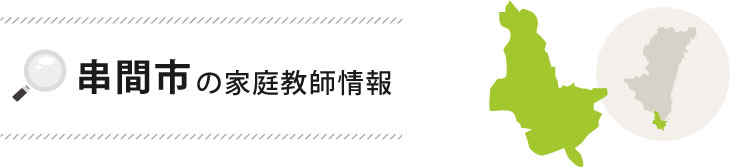 串間市の家庭教師情報